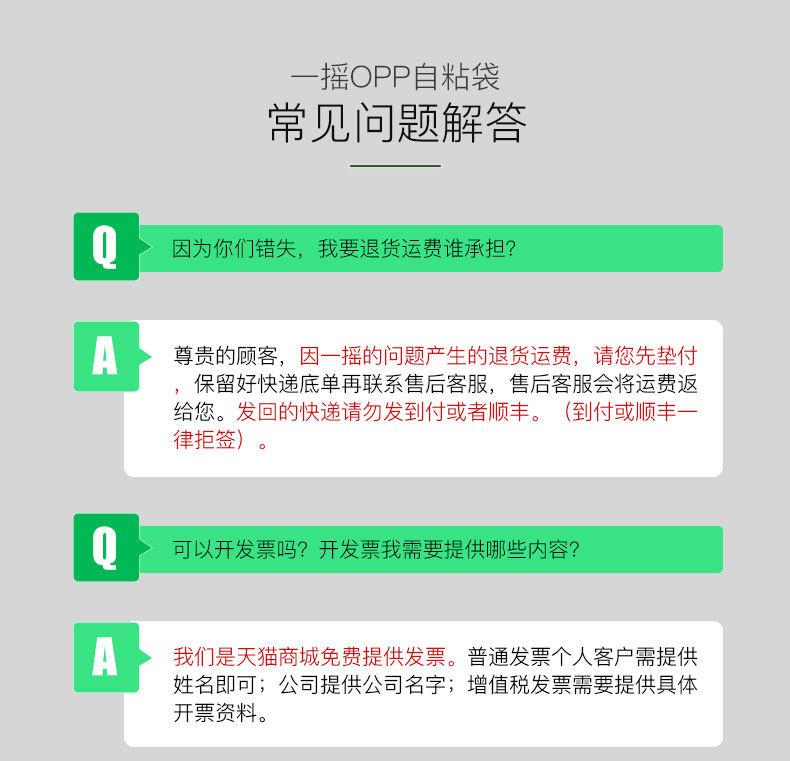 一摇OPP自粘袋
常见问题解答

Q

因为你们错失，我要退货运费谁承担?

A

尊贵的顾客，因一摇的问题产生的退货运费，请您先垫付，保留好快递底单再联系售后客服，售后客服会将运费返给您。发回的快递请勿发到付或者顺丰。（到付或顺丰一律拒签）。

Q

可以开发票吗？开发票我需要提供哪些内容?

A

我们是天猫商城免费提供发票。普通发票个人客户需提供姓名即可；公司提供公司名字；增值税发票需要提供具体开票资料。